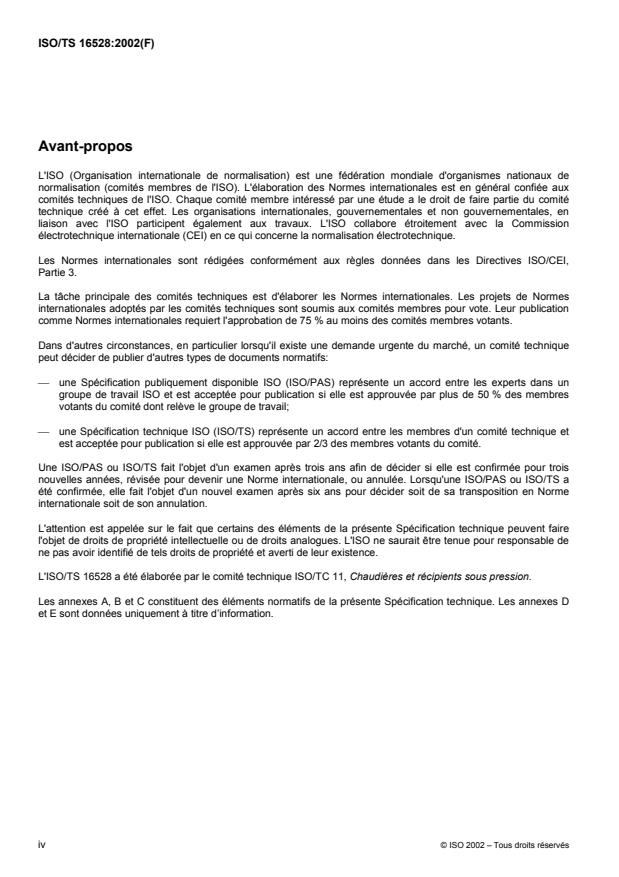 ISO/TS 16528:2002(F)

Avant-propos

L'ISO (Organisation internationale de normalisation) est une fédération mondiale d'organismes nationaux de normalisation (comités membres de l'ISO). L'élaboration des Normes internationales est en général confiée aux comités techniques de l'ISO. Chaque comité membre intéressé par une étude a le droit de faire partie du comité technique créé à cet effet. Les organisations internationales, gouvernementales et non gouvernementales, en liaison avec l'ISO participent également aux travaux. L'ISO collabore étroitement avec la Commission électrotechnique internationale (CEI) en ce qui concerne la normalisation électrotechnique.

Les Normes internationales sont rédigées conformément aux règles données dans les Directives ISO/CEI, Partie 3.

La tâche principale des comités techniques est d'élaborer les Normes internationales. Les projets de Normes internationales adoptés par les comités techniques sont soumis aux comités membres pour vote. Leur publication comme Normes internationales requiert l'approbation de 75 % au moins des comités membres votants.

Dans d'autres circonstances, en particulier lorsqu'il existe une demande urgente du marché, un comité technique peut décider de publier d'autres types de documents normatifs:

— une Spécification publiquement disponible ISO (ISO/PAS) représente un accord entre les experts dans un groupe de travail ISO et est acceptée pour publication si elle est approuvée par plus de 50 % des membres votants du comité dont relève le groupe de travail;

— une Spécification technique ISO (ISO/TS) représente un accord entre les membres d'un comité technique et est acceptée pour publication si elle est approuvée par 2/3 des membres votants du comité.

Une ISO/PAS ou ISO/TS fait l'objet d'un examen après trois ans afin de décider si elle est confirmée pour trois nouvelles années, révisée pour devenir une Norme internationale, ou annulée. Lorsqu'une ISO/PAS ou ISO/TS a été confirmée, elle fait l'objet d'un nouvel examen après six ans pour décider soit de sa transposition en Norme internationale soit de son annulation.

L'attention est appelée sur le fait que certains des éléments de la présente Spécification technique peuvent faire l'objet de droits de propriété intellectuelle ou de droits analogues. L'ISO ne saurait être tenue pour responsable de ne pas avoir identifié de tels droits de propriété et averti de leur existence.

L'ISO/TS 16528 a été élaborée par le comité technique ISO/TC 11, Chaudières et récipients sous pression.

Les annexes A, B et C constituent des éléments normatifs de la présente Spécification technique. Les annexes D et E sont données uniquement à titre d'information.

iv

© ISO 2002 – Tous droits réservés